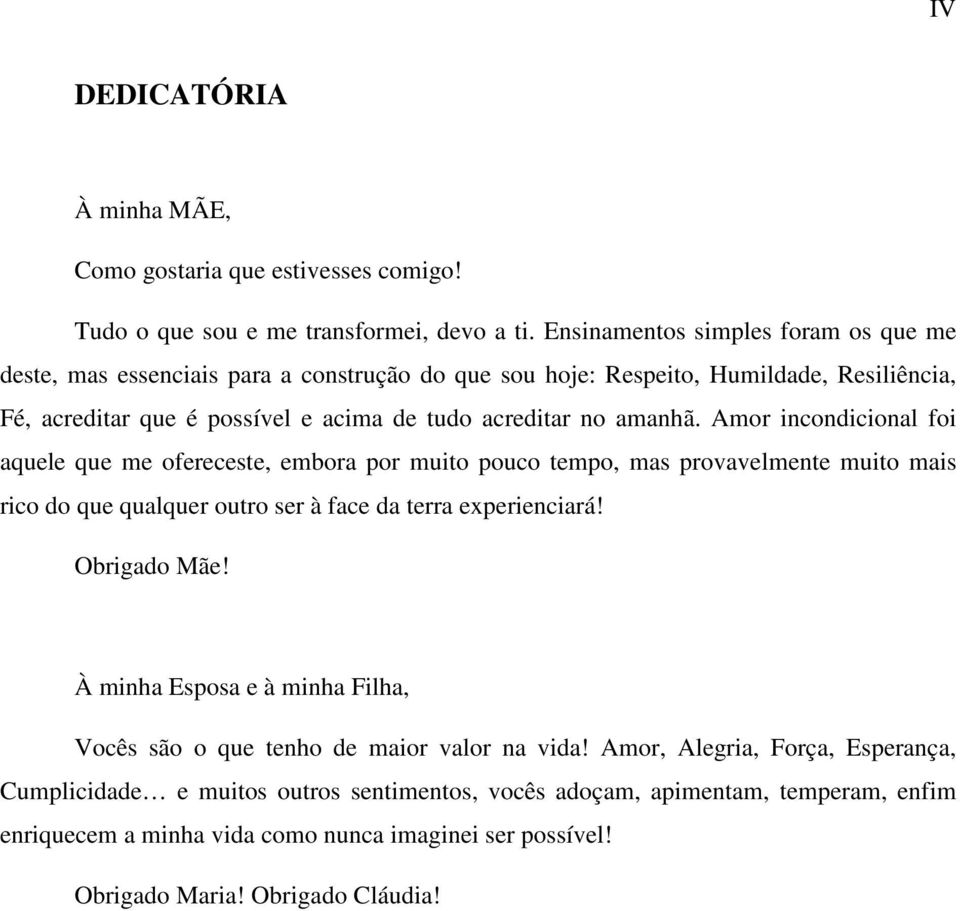 IV

DEDICATÓRIA

À minha MÃE,

Como gostaria que estivesses comigo!

Tudo o que sou e me transformei, devo a ti. Ensinamentos simples foram os que me deste, mas essenciais para a construção do que sou hoje: Respeito, Humildade, Resiliência, Fé, acreditar que é possível e acima de tudo acreditar no amanhã. Amor incondicional foi aquele que me ofereceste, embora por muito pouco tempo, mas provavelmente muito mais rico do que qualquer outro ser à face da terra experienciará!

Obrigado Mãe!

À minha Esposa e à minha Filha,

Vocês são o que tenho de maior valor na vida! Amor, Alegria, Força, Esperança, Cumplicidade… e muitos outros sentimentos, vocês adoçam, apimentam, temperam, enfim enriquecem a minha vida como nunca imaginei ser possível!

Obrigado Maria! Obrigado Cláudia!